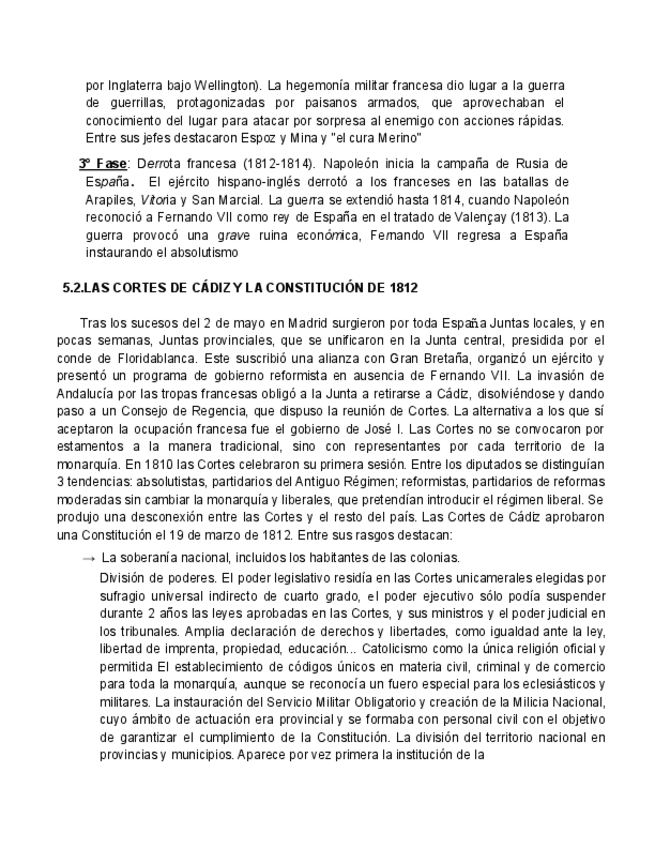 por Inglaterra bajo Wellington). La hegemonía militar francesa dio lugar a la guerra de guerrillas, protagonizadas por paisanos armados, que aprovechaban el conocimiento del lugar para atacar por sorpresa al enemigo con acciones rápidas. Entre sus jefes destacaron Espoz y Mina y "el cura Merino"

3º Fase: Derrota francesa (1812-1814). Napoleón inicia la campaña de Rusia de España. El ejército hispano-inglés derrotó a los franceses en las batallas de Arapiles, Vitoria y San Marcial. La guerra se extendió hasta 1814, cuando Napoleón reconoció a Fernando VII como rey de España en el tratado de Valençay (1813). La guerra provocó una grave ruina económica, Fernando VII regresa a España instaurando el absolutismo

5.2.LAS CORTES DE CÁDIZ Y LA CONSTITUCIÓN DE 1812

Tras los sucesos del 2 de mayo en Madrid surgieron por toda España Juntas locales, y en pocas semanas, Juntas provinciales, que se unificaron en la Junta central, presidida por el conde de Floridablanca. Este suscribió una alianza con Gran Bretaña, organizó un ejército y presentó un programa de gobierno reformista en ausencia de Fernando VII. La invasión de Andalucía por las tropas francesas obligó a la Junta a retirarse a Cádiz, disolviéndose y dando paso a un Consejo de Regencia, que dispuso la reunión de Cortes. La alternativa a los que sí aceptaron la ocupación francesa fue el gobierno de José I. Las Cortes no se convocaron por estamentos a la manera tradicional, sino con representantes por cada territorio de la monarquía. En 1810 las Cortes celebraron su primera sesión. Entre los diputados se distinguían 3 tendencias: absolutistas, partidarios del Antiguo Régimen; reformistas, partidarios de reformas moderadas sin cambiar la monarquía y liberales, que pretendían introducir el régimen liberal. Se produjo una desconexión entre las Cortes y el resto del país. Las Cortes de Cádiz aprobaron una Constitución el 19 de marzo de 1812. Entre sus rasgos destacan:

→ La soberanía nacional, incluidos los habitantes de las colonias.
División de poderes. El poder legislativo residía en las Cortes unicamerales elegidas por sufragio universal indirecto de cuarto grado, el poder ejecutivo sólo podía suspender durante 2 años las leyes aprobadas en las Cortes, y sus ministros y el poder judicial en los tribunales. Amplia declaración de derechos y libertades, como igualdad ante la ley, libertad de imprenta, propiedad, educación... Catolicismo como la única religión oficial y permitida El establecimiento de códigos únicos en materia civil, criminal y de comercio para toda la monarquía, aunque se reconocía un fuero especial para los eclesiásticos y militares. La instauración del Servicio Militar Obligatorio y creación de la Milicia Nacional, cuyo ámbito de actuación era provincial y se formaba con personal civil con el objetivo de garantizar el cumplimiento de la Constitución. La división del territorio nacional en provincias y municipios. Aparece por vez primera la institución de la